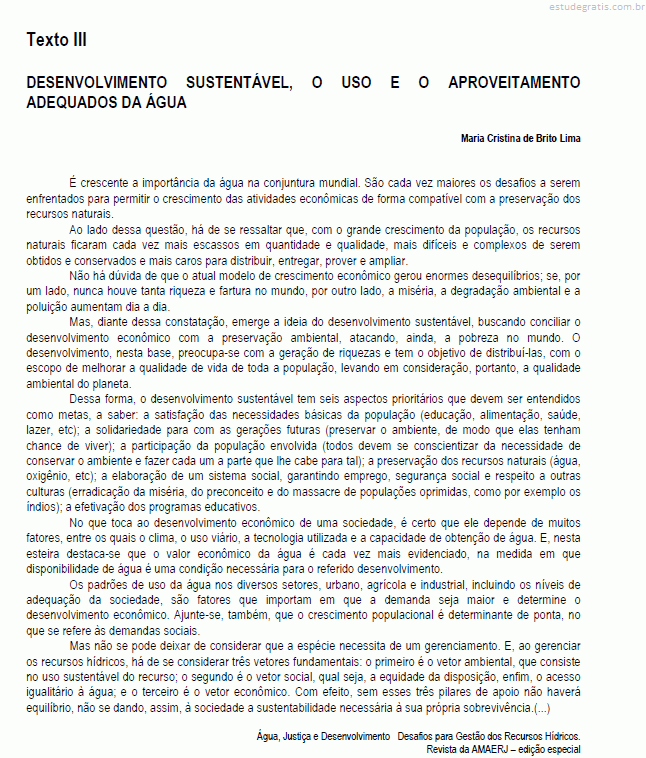 estudegratis.com.br

Texto III

DESENVOLVIMENTO SUSTENTÁVEL, O USO E O APROVEITAMENTO ADEQUADOS DA ÁGUA

Maria Cristina de Brito Lima

É crescente a importância da água na conjuntura mundial. São cada vez maiores os desafios a serem enfrentados para permitir o crescimento das atividades econômicas de forma compatível com a preservação dos recursos naturais.

Ao lado dessa questão, há de se ressaltar que, com o grande crescimento da população, os recursos naturais ficaram cada vez mais escassos em quantidade e qualidade, mais difíceis e complexos de serem obtidos e conservados e mais caros para distribuir, entregar, prover e ampliar.

Não há dúvida de que o atual modelo de crescimento econômico gerou enormes desequilíbrios; se, por um lado, nunca houve tanta riqueza e fartura no mundo, por outro lado, a miséria, a degradação ambiental e a poluição aumentam dia a dia.

Mas, diante dessa constatação, emerge a ideia do desenvolvimento sustentável, buscando conciliar o desenvolvimento econômico com a preservação ambiental, atacando, ainda, a pobreza no mundo. O desenvolvimento, nesta base, preocupa-se com a geração de riquezas e tem o objetivo de distribuí-las, com o escopo de melhorar a qualidade de vida de toda a população, levando em consideração, portanto, a qualidade ambiental do planeta.

Dessa forma, o desenvolvimento sustentável tem seis aspectos prioritários que devem ser entendidos como metas, a saber: a satisfação das necessidades básicas da população (educação, alimentação, saúde, lazer, etc); a solidariedade para com as gerações futuras (preservar o ambiente, de modo que elas tenham chance de viver); a participação da população envolvida (todos devem se conscientizar da necessidade de conservar o ambiente e fazer cada um a parte que lhe cabe para tal); a preservação dos recursos naturais (água, oxigênio, etc); a elaboração de um sistema social, garantindo emprego, segurança social e respeito a outras culturas (erradicação da miséria, do preconceito e do massacre de populações oprimidas, como por exemplo os índios); a efetivação dos programas educativos.

No que toca ao desenvolvimento econômico de uma sociedade, é certo que ele depende de muitos fatores, entre os quais o clima, o uso viário, a tecnologia utilizada e a capacidade de obtenção de água. E, nesta esteira destaca-se que o valor econômico da água é cada vez mais evidenciado, na medida em que disponibilidade de água é uma condição necessária para o referido desenvolvimento.

Os padrões de uso da água nos diversos setores, urbano, agrícola e industrial, incluindo os níveis de adequação da sociedade, são fatores que importam em que a demanda seja maior e determine o desenvolvimento econômico. Ajunte-se, também, que o crescimento populacional é determinante de ponta, no que se refere às demandas sociais.

Mas não se pode deixar de considerar que a espécie necessita de um gerenciamento. E, ao gerenciar os recursos hídricos, há de se considerar três vetores fundamentais: o primeiro é o vetor ambiental, que consiste no uso sustentável do recurso; o segundo é o vetor social, qual seja, a equidade da disposição, enfim, o acesso igualitário à água; e o terceiro é o vetor econômico. Com efeito, sem esses três pilares de apoio não haverá equilíbrio, não se dando, assim, à sociedade a sustentabilidade necessária à sua própria sobrevivência.(...)

Água, Justiça e Desenvolvimento Desafios para Gestão dos Recursos Hídricos.
Revista da AMAERJ – edição especial